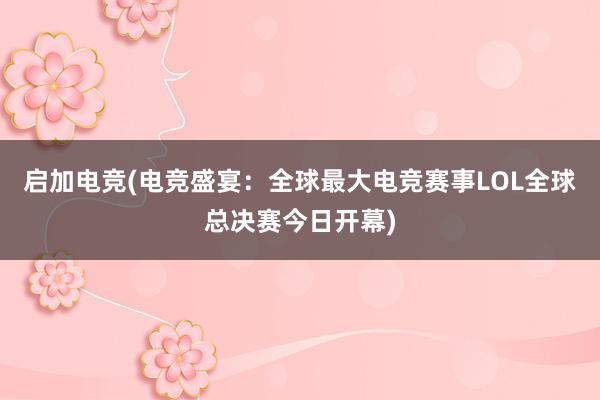 启加电竞(电竞盛宴：全球最大电竞赛事LOL全球总决赛今日开幕)